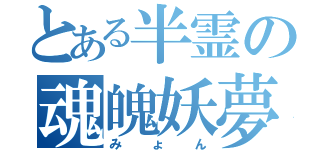 とある半霊の
魂魄妖夢
みょん